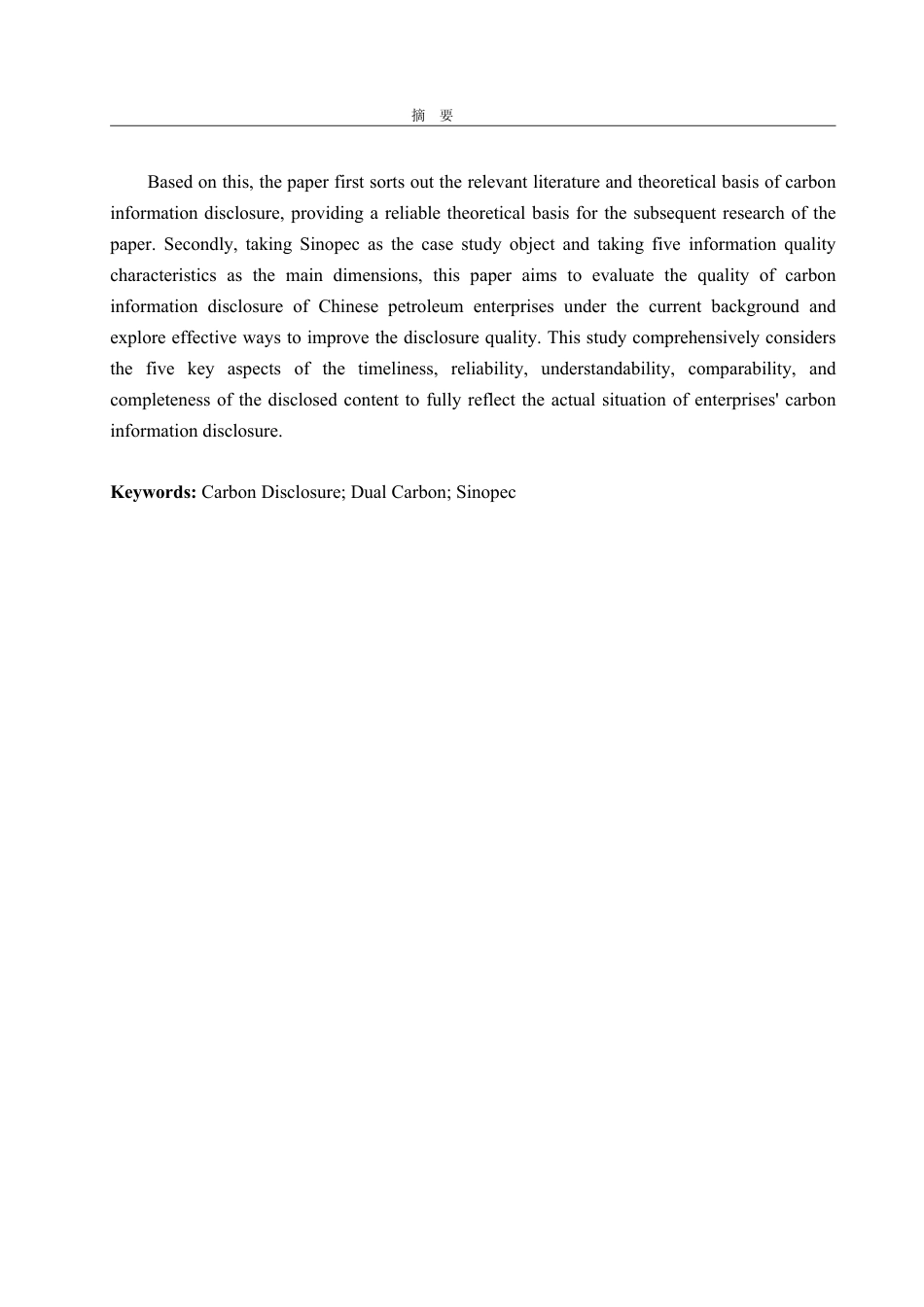 摘 要

Based on this, the paper first sorts out the relevant literature and theoretical basis of carbon information disclosure, providing a reliable theoretical basis for the subsequent research of the paper. Secondly, taking Sinopec as the case study object and taking five information quality characteristics as the main dimensions, this paper aims to evaluate the quality of carbon information disclosure of Chinese petroleum enterprises under the current background and explore effective ways to improve the disclosure quality. This study comprehensively considers the five key aspects of the timeliness, reliability, understandability, comparability, and completeness of the disclosed content to fully reflect the actual situation of enterprises' carbon information disclosure.

Keywords: Carbon Disclosure; Dual Carbon; Sinopec